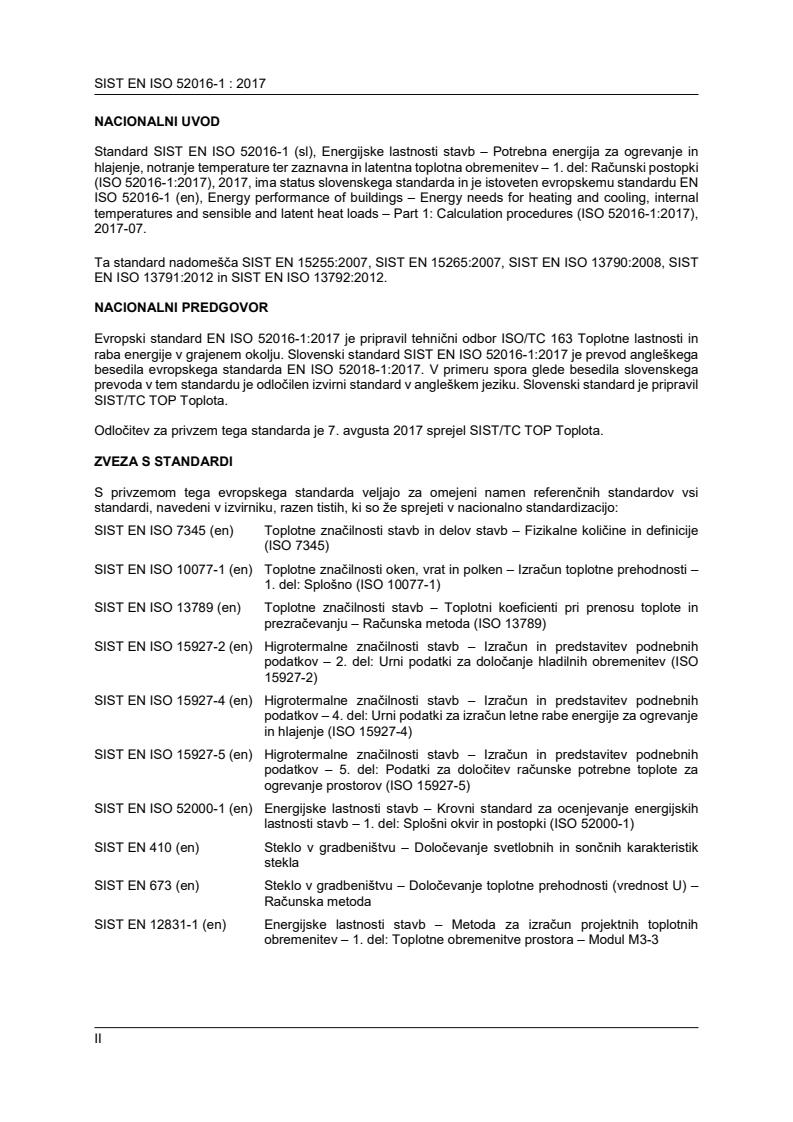 SIST EN ISO 52016-1 : 2017

NACIONALNI UVOD

Standard SIST EN ISO 52016-1 (sl), Energijske lastnosti stavb – Potrebna energija za ogrevanje in hlajenje, notranje temperature ter zaznavna in latentna toplotna obremenitev – 1. del: Računski postopki (ISO 52016-1:2017), 2017, ima status slovenskega standarda in je istoveten evropskemu standardu EN ISO 52016-1 (en), Energy performance of buildings – Energy needs for heating and cooling, internal temperatures and sensible and latent heat loads – Part 1: Calculation procedures (ISO 52016-1:2017), 2017-07.

Ta standard nadomešča SIST EN 15255:2007, SIST EN 15265:2007, SIST EN ISO 13790:2008, SIST EN ISO 13791:2012 in SIST EN ISO 13792:2012.

NACIONALNI PREDGOVOR

Evropski standard EN ISO 52016-1:2017 je pripravil tehnični odbor ISO/TC 163 Toplotne lastnosti in raba energije v grajenem okolju. Slovenski standard SIST EN ISO 52016-1:2017 je prevod angleškega besedila evropskega standarda EN ISO 52018-1:2017. V primeru spora glede besedila slovenskega prevoda v tem standardu je odločilen izvirni standard v angleškem jeziku. Slovenski standard je pripravil SIST/TC TOP Toplota.

Odločitev za privzem tega standarda je 7. avgusta 2017 sprejel SIST/TC TOP Toplota.

ZVEZA S STANDARDI

S privzemom tega evropskega standarda veljajo za omejeni namen referenčnih standardov vsi standardi, navedeni v izvirniku, razen tistih, ki so že sprejeti v nacionalno standardizacijo:

| | |
|---|---|
| SIST EN ISO 7345 (en) | Toplotne značilnosti stavb in delov stavb – Fizikalne količine in definicije (ISO 7345) |
| SIST EN ISO 10077-1 (en) | Toplotne značilnosti oken, vrat in polken – Izračun toplotne prehodnosti – 1. del: Splošno (ISO 10077-1) |
| SIST EN ISO 13789 (en) | Toplotne značilnosti stavb – Toplotni koeficienti pri prenosu toplote in prezračevanju – Računska metoda (ISO 13789) |
| SIST EN ISO 15927-2 (en) | Higrotermalne značilnosti stavb – Izračun in predstavitev podnebnih podatkov – 2. del: Urni podatki za določanje hladilnih obremenitev (ISO 15927-2) |
| SIST EN ISO 15927-4 (en) | Higrotermalne značilnosti stavb – Izračun in predstavitev podnebnih podatkov – 4. del: Urni podatki za izračun letne rabe energije za ogrevanje in hlajenje (ISO 15927-4) |
| SIST EN ISO 15927-5 (en) | Higrotermalne značilnosti stavb – Izračun in predstavitev podnebnih podatkov – 5. del: Podatki za določitev računske potrebne toplote za ogrevanje prostorov (ISO 15927-5) |
| SIST EN ISO 52000-1 (en) | Energijske lastnosti stavb – Krovni standard za ocenjevanje energijskih lastnosti stavb – 1. del: Splošni okvir in postopki (ISO 52000-1) |
| SIST EN 410 (en) | Steklo v gradbeništvu – Določevanje svetlobnih in sončnih karakteristik stekla |
| SIST EN 673 (en) | Steklo v gradbeništvu – Določevanje toplotne prehodnosti (vrednost U) – Računska metoda |
| SIST EN 12831-1 (en) | Energijske lastnosti stavb – Metoda za izračun projektnih toplotnih obremenitev – 1. del: Toplotne obremenitve prostora – Modul M3-3 |

II